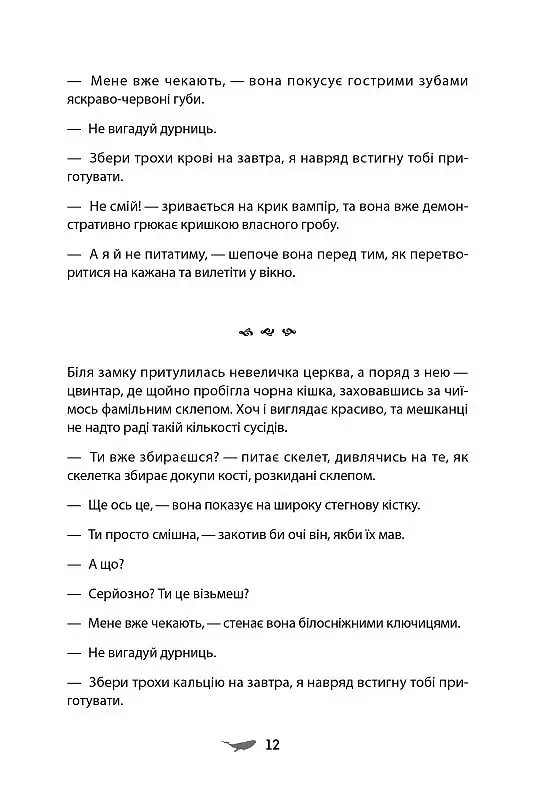 — Мене вже чекають, — вона покусує гострими зубами яскраво-червоні губи.

— Не вигадуй дурниць.

— Збери трохи крові на завтра, я навряд встигну тобі приготувати.

— Не смій! — зривається на крик вампір, та вона вже демонстративно грюкає кришкою власного гробу.

— А я й не питатиму, — шепоче вона перед тим, як перетворитися на кажана та вилетіти у вікно.

Біля замку притулилась невеличка церква, а поряд з нею — цвинтар, де щойно пробігла чорна кішка, заховавшись за чиїмось фамільним склепом. Хоч і виглядає красиво, та мешканці не надто раді такій кількості сусідів.

— Ти вже збираєшся? — питає скелет, дивлячись на те, як скелетка збирає докупи кості, розкидані склепом.

— Ще ось це, — вона показує на широку стегнову кістку.

— Ти просто смішна, — закотив би очі він, якби їх мав.

— А що?

— Серйозно? Ти це візьмеш?

— Мене вже чекають, — стенає вона білосніжними ключицями.

— Не вигадуй дурниць.

— Збери трохи кальцію на завтра, я навряд встигну тобі приготувати.

12